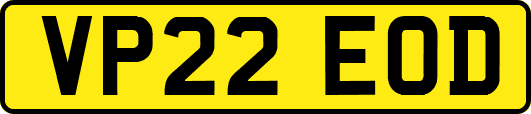 VP22 EOD